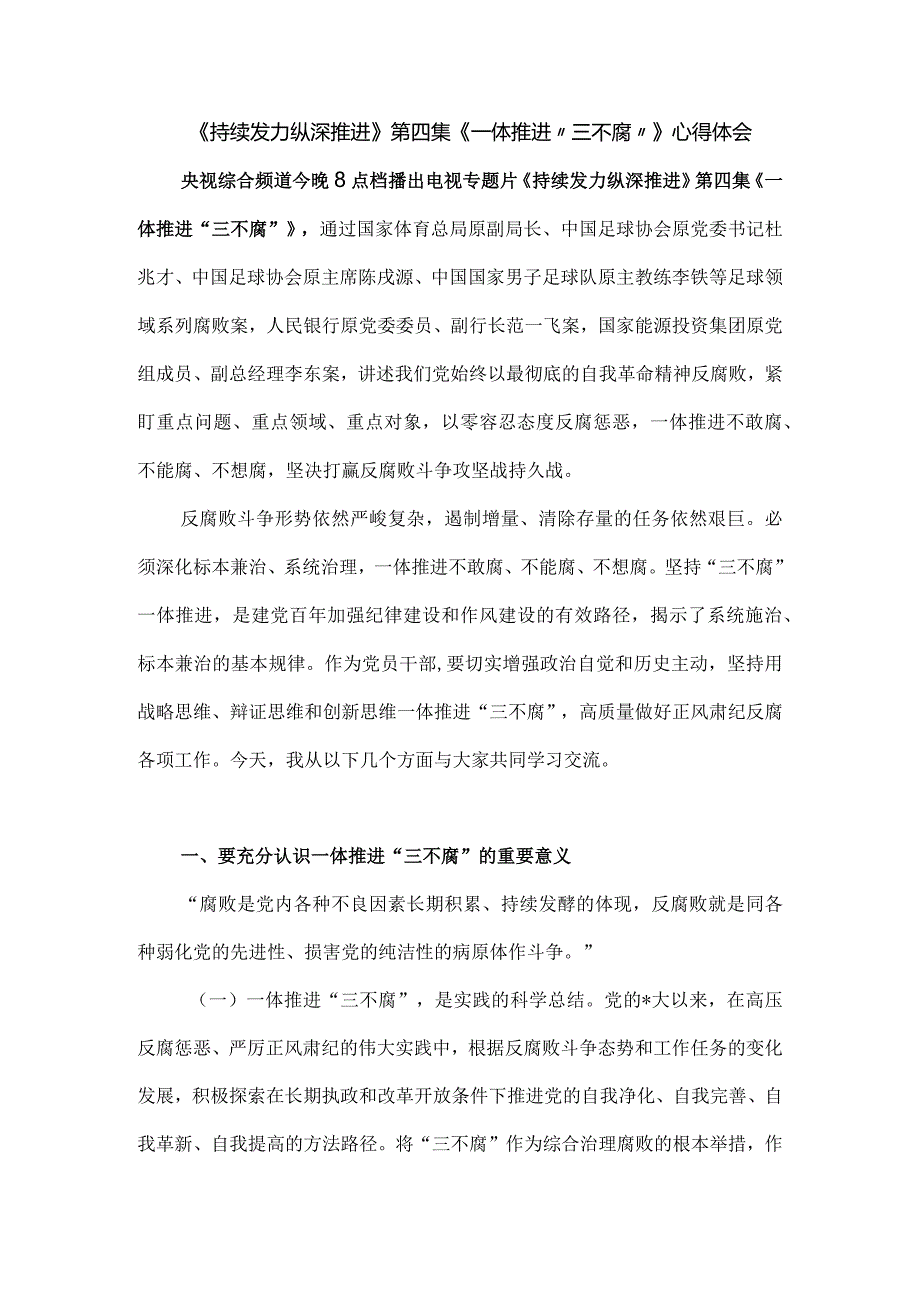 《持续发力纵深推进》第四集《一体推进〃三不腐〃》心得体会

央视综合频道今晚8点档播出电视专题片《持续发力纵深推进》第四集《一体推进“三不腐”》，通过国家体育总局原副局长、中国足球协会原党委书记杜兆才、中国足球协会原主席陈戌源、中国国家男子足球队原主教练李铁等足球领域系列腐败案，人民银行原党委委员、副行长范一飞案，国家能源投资集团原党组成员、副总经理李东案，讲述我们党始终以最彻底的自我革命精神反腐败，紧盯重点问题、重点领域、重点对象，以零容忍态度反腐惩恶，一体推进不敢腐、不能腐、不想腐，坚决打赢反腐败斗争攻坚战持久战。

反腐败斗争形势依然严峻复杂，遏制增量、清除存量的任务依然艰巨。必须深化标本兼治、系统治理，一体推进不敢腐、不能腐、不想腐。坚持“三不腐”一体推进，是建党百年加强纪律建设和作风建设的有效路径，揭示了系统施治、标本兼治的基本规律。作为党员干部，要切实增强政治自觉和历史主动，坚持用战略思维、辩证思维和创新思维一体推进“三不腐”，高质量做好正风肃纪反腐各项工作。今天，我从以下几个方面与大家共同学习交流。

一、要充分认识一体推进“三不腐”的重要意义

“腐败是党内各种不良因素长期积累、持续发酵的体现，反腐败就是同各种弱化党的先进性、损害党的纯洁性的病原体作斗争。”

（一）一体推进“三不腐”，是实践的科学总结。党的*大以来，在高压反腐惩恶、严厉正风肃纪的伟大实践中，根据反腐败斗争态势和工作任务的变化发展，积极探索在长期执政和改革开放条件下推进党的自我净化、自我完善、自我革新、自我提高的方法路径。将“三不腐”作为综合治理腐败的根本举措，作